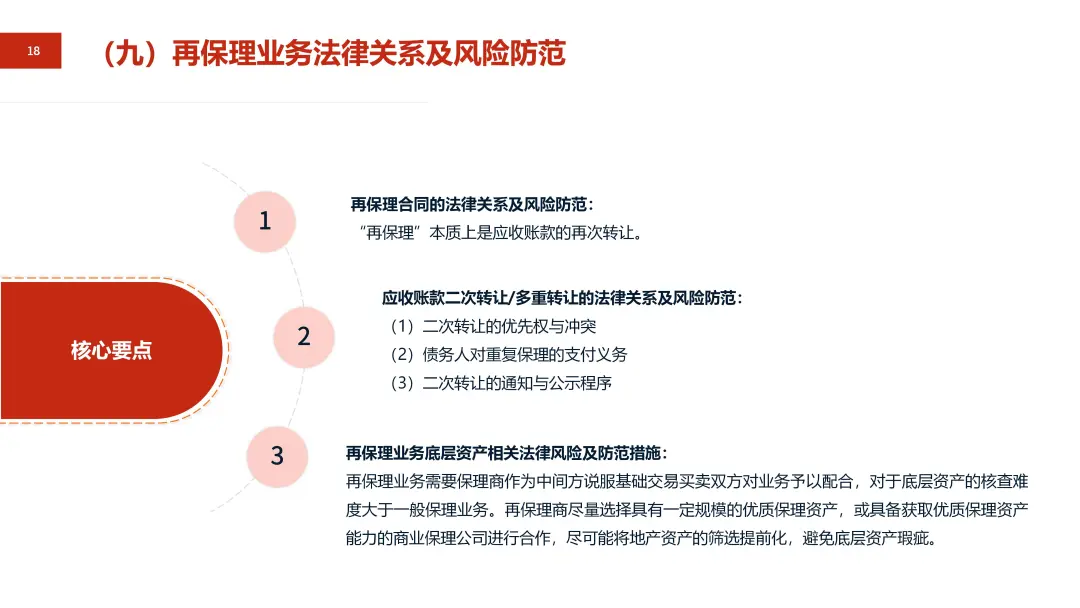 18

（九）再保理业务法律关系及风险防范

核心要点

1

再保理合同的法律关系及风险防范：
“再保理”本质上是应收账款的再次转让。

2

应收账款二次转让/多重转让的法律关系及风险防范：
（1）二次转让的优先权与冲突
（2）债务人对重复保理的支付义务
（3）二次转让的通知与公示程序

3

再保理业务底层资产相关法律风险及防范措施：
再保理业务需要保理商作为中间方说服基础交易买卖双方对业务予以配合，对于底层资产的核查难度大于一般保理业务。再保理商尽量选择具有一定规模的优质保理资产，或具备获取优质保理资产能力的商业保理公司进行合作，尽可能将地产资产的筛选提前化，避免底层资产瑕疵。